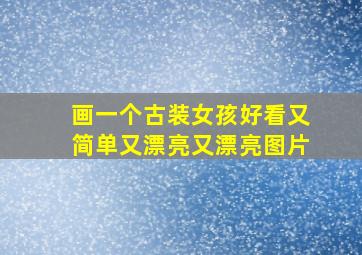 画一个古装女孩好看又简单又漂亮又漂亮图片